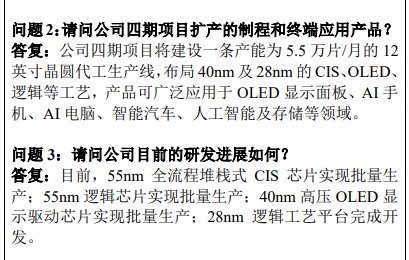 问题 2:请问公司四期项目扩产的制程和终端应用产品？
答复：公司四期项目将建设一条产能为 5.5 万片/月的 12 英寸晶圆代工生产线，布局 40nm 及 28nm 的 CIS、OLED、逻辑等工艺，产品可广泛应用于 OLED 显示面板、AI 手机、AI 电脑、智能汽车、人工智能及存储等领域。

问题 3：请问公司目前的研发进展如何？
答复：目前，55nm 全流程堆栈式 CIS 芯片实现批量生产；55nm 逻辑芯片实现批量生产；40nm 高压 OLED 显示驱动芯片实现批量生产；28nm 逻辑工艺平台完成开发。